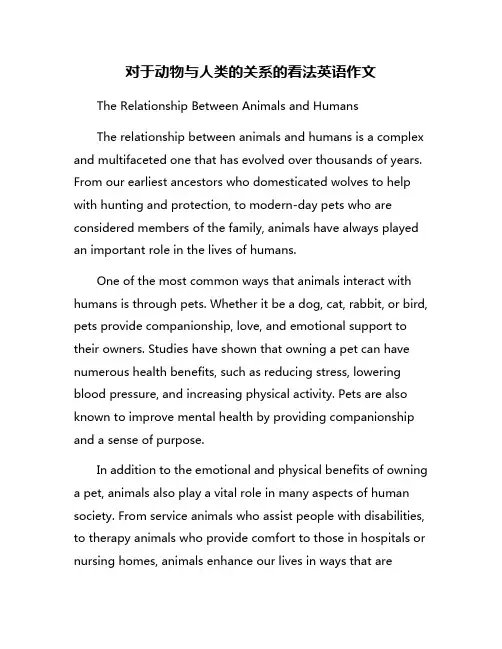 对于动物与人类的关系的看法英语作文

The Relationship Between Animals and Humans

The relationship between animals and humans is a complex and multifaceted one that has evolved over thousands of years. From our earliest ancestors who domesticated wolves to help with hunting and protection, to modern-day pets who are considered members of the family, animals have always played an important role in the lives of humans.

One of the most common ways that animals interact with humans is through pets. Whether it be a dog, cat, rabbit, or bird, pets provide companionship, love, and emotional support to their owners. Studies have shown that owning a pet can have numerous health benefits, such as reducing stress, lowering blood pressure, and increasing physical activity. Pets are also known to improve mental health by providing companionship and a sense of purpose.

In addition to the emotional and physical benefits of owning a pet, animals also play a vital role in many aspects of human society. From service animals who assist people with disabilities, to therapy animals who provide comfort to those in hospitals or nursing homes, animals enhance our lives in ways that are